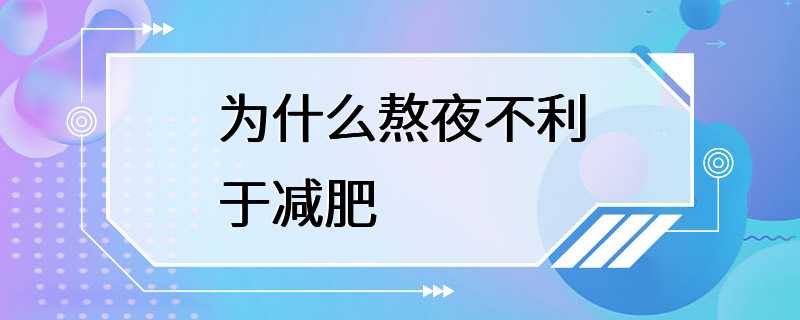 为什么熬夜不利于减肥